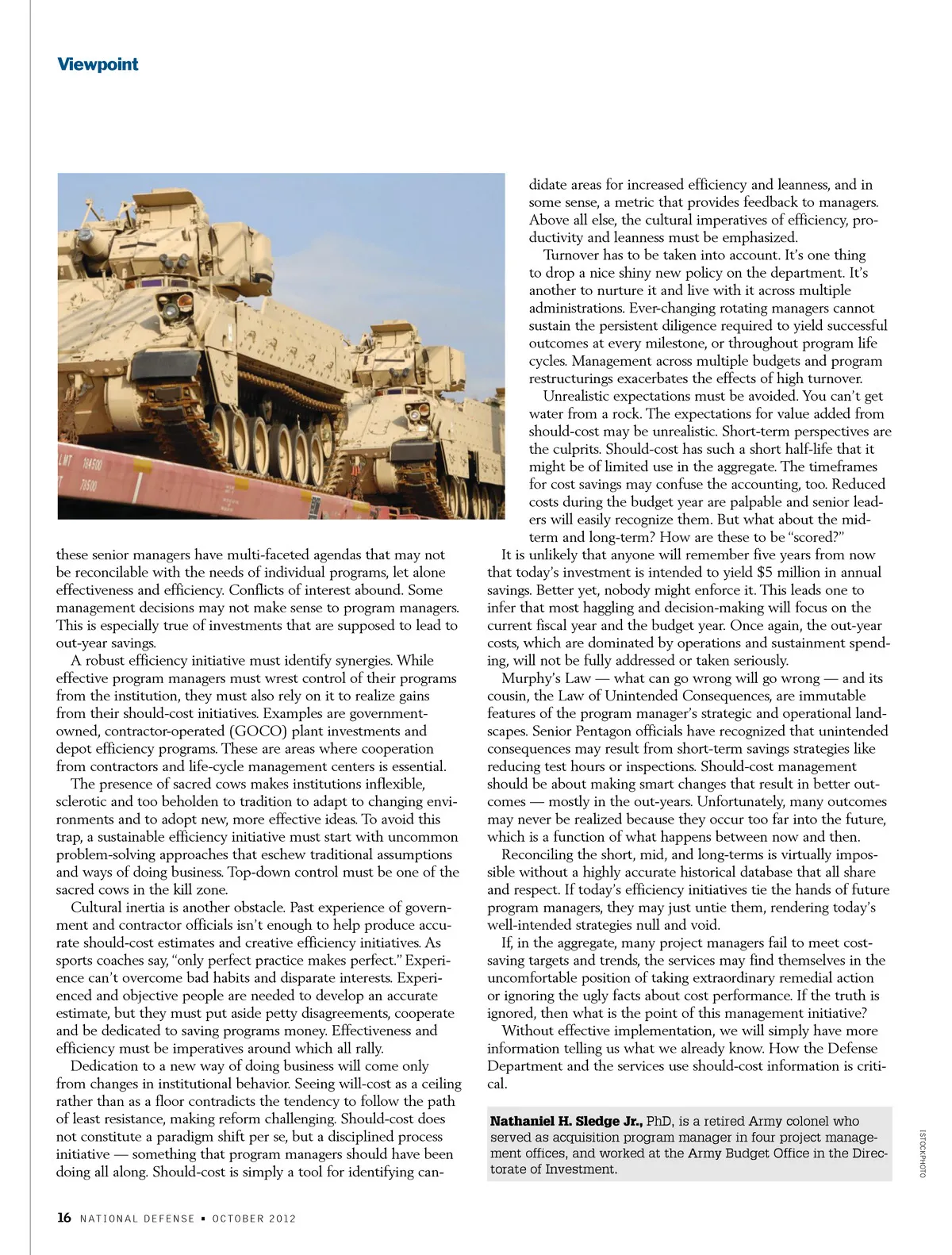 Viewpoint

LMT 184500
T 78500

these senior managers have multi-faceted agendas that may not be reconcilable with the needs of individual programs, let alone effectiveness and efficiency. Conflicts of interest abound. Some management decisions may not make sense to program managers. This is especially true of investments that are supposed to lead to out-year savings.

A robust efficiency initiative must identify synergies. While effective program managers must wrest control of their programs from the institution, they must also rely on it to realize gains from their should-cost initiatives. Examples are government-owned, contractor-operated (GOCO) plant investments and depot efficiency programs. These are areas where cooperation from contractors and life-cycle management centers is essential.

The presence of sacred cows makes institutions inflexible, sclerotic and too beholden to tradition to adapt to changing environments and to adopt new, more effective ideas. To avoid this trap, a sustainable efficiency initiative must start with uncommon problem-solving approaches that eschew traditional assumptions and ways of doing business. Top-down control must be one of the sacred cows in the kill zone.

Cultural inertia is another obstacle. Past experience of government and contractor officials isn't enough to help produce accurate should-cost estimates and creative efficiency initiatives. As sports coaches say, "only perfect practice makes perfect." Experience can't overcome bad habits and disparate interests. Experienced and objective people are needed to develop an accurate estimate, but they must put aside petty disagreements, cooperate and be dedicated to saving programs money. Effectiveness and efficiency must be imperatives around which all rally.

Dedication to a new way of doing business will come only from changes in institutional behavior. Seeing will-cost as a ceiling rather than as a floor contradicts the tendency to follow the path of least resistance, making reform challenging. Should-cost does not constitute a paradigm shift per se, but a disciplined process initiative — something that program managers should have been doing all along. Should-cost is simply a tool for identifying candidate areas for increased efficiency and leanness, and in some sense, a metric that provides feedback to managers. Above all else, the cultural imperatives of efficiency, productivity and leanness must be emphasized.

Turnover has to be taken into account. It's one thing to drop a nice shiny new policy on the department. It's another to nurture it and live with it across multiple administrations. Ever-changing rotating managers cannot sustain the persistent diligence required to yield successful outcomes at every milestone, or throughout program life cycles. Management across multiple budgets and program restructurings exacerbates the effects of high turnover.

Unrealistic expectations must be avoided. You can't get water from a rock. The expectations for value added from should-cost may be unrealistic. Short-term perspectives are the culprits. Should-cost has such a short half-life that it might be of limited use in the aggregate. The timeframes for cost savings may confuse the accounting, too. Reduced costs during the budget year are palpable and senior leaders will easily recognize them. But what about the mid-term and long-term? How are these to be "scored?"

It is unlikely that anyone will remember five years from now that today's investment is intended to yield $5 million in annual savings. Better yet, nobody might enforce it. This leads one to infer that most haggling and decision-making will focus on the current fiscal year and the budget year. Once again, the out-year costs, which are dominated by operations and sustainment spending, will not be fully addressed or taken seriously.

Murphy's Law — what can go wrong will go wrong — and its cousin, the Law of Unintended Consequences, are immutable features of the program manager's strategic and operational landscapes. Senior Pentagon officials have recognized that unintended consequences may result from short-term savings strategies like reducing test hours or inspections. Should-cost management should be about making smart changes that result in better outcomes — mostly in the out-years. Unfortunately, many outcomes may never be realized because they occur too far into the future, which is a function of what happens between now and then.

Reconciling the short, mid, and long-terms is virtually impossible without a highly accurate historical database that all share and respect. If today's efficiency initiatives tie the hands of future program managers, they may just untie them, rendering today's well-intended strategies null and void.

If, in the aggregate, many project managers fail to meet cost-saving targets and trends, the services may find themselves in the uncomfortable position of taking extraordinary remedial action or ignoring the ugly facts about cost performance. If the truth is ignored, then what is the point of this management initiative?

Without effective implementation, we will simply have more information telling us what we already know. How the Defense Department and the services use should-cost information is critical.

Nathaniel H. Sledge Jr., PhD, is a retired Army colonel who served as acquisition program manager in four project management offices, and worked at the Army Budget Office in the Directorate of Investment.

ISTOCKPHOTO

16 NATIONAL DEFENSE ▪ OCTOBER 2012